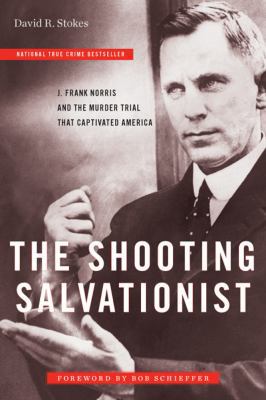 David R. Stokes

NATIONAL TRUE CRIME BESTSELLER

J. FRANK NORRIS
AND THE MURDER TRIAL
THAT CAPTIVATED AMERICA

THE SHOOTING SALVATIONIST

FOREWORD BY BOB SCHIEFFER